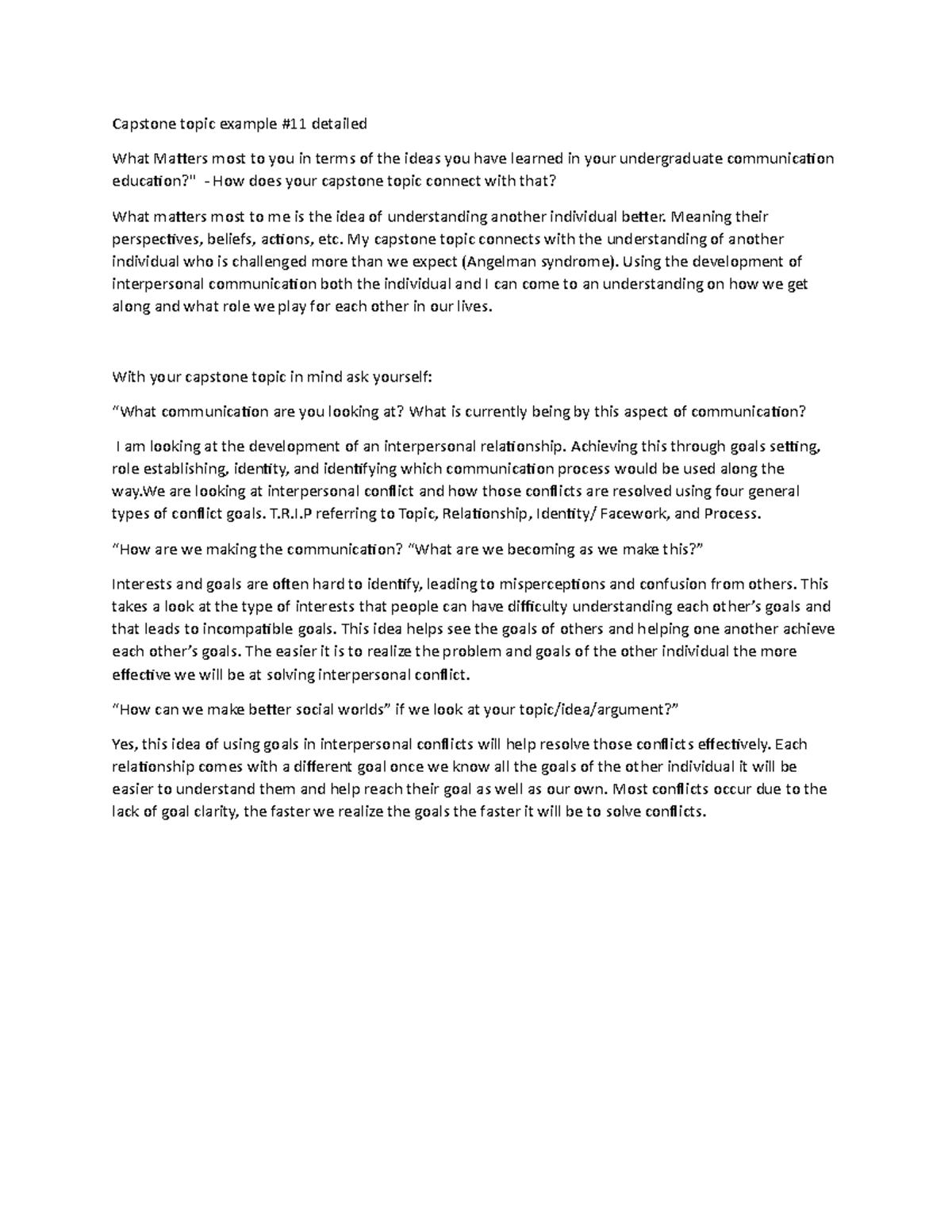 Capstone topic example #11 detailed

What Matters most to you in terms of the ideas you have learned in your undergraduate communication education?" - How does your capstone topic connect with that?

What matters most to me is the idea of understanding another individual better. Meaning their perspectives, beliefs, actions, etc. My capstone topic connects with the understanding of another individual who is challenged more than we expect (Angelman syndrome). Using the development of interpersonal communication both the individual and I can come to an understanding on how we get along and what role we play for each other in our lives.

With your capstone topic in mind ask yourself:

“What communication are you looking at? What is currently being by this aspect of communication?

I am looking at the development of an interpersonal relationship. Achieving this through goals setting, role establishing, identity, and identifying which communication process would be used along the way.We are looking at interpersonal conflict and how those conflicts are resolved using four general types of conflict goals. T.R.I.P referring to Topic, Relationship, Identity/ Facework, and Process.

“How are we making the communication? “What are we becoming as we make this?”

Interests and goals are often hard to identify, leading to misperceptions and confusion from others. This takes a look at the type of interests that people can have difficulty understanding each other’s goals and that leads to incompatible goals. This idea helps see the goals of others and helping one another achieve each other’s goals. The easier it is to realize the problem and goals of the other individual the more effective we will be at solving interpersonal conflict.

“How can we make better social worlds” if we look at your topic/idea/argument?”

Yes, this idea of using goals in interpersonal conflicts will help resolve those conflicts effectively. Each relationship comes with a different goal once we know all the goals of the other individual it will be easier to understand them and help reach their goal as well as our own. Most conflicts occur due to the lack of goal clarity, the faster we realize the goals the faster it will be to solve conflicts.